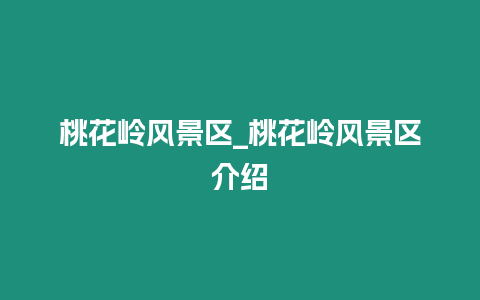 桃花岭风景区_桃花岭风景区介绍